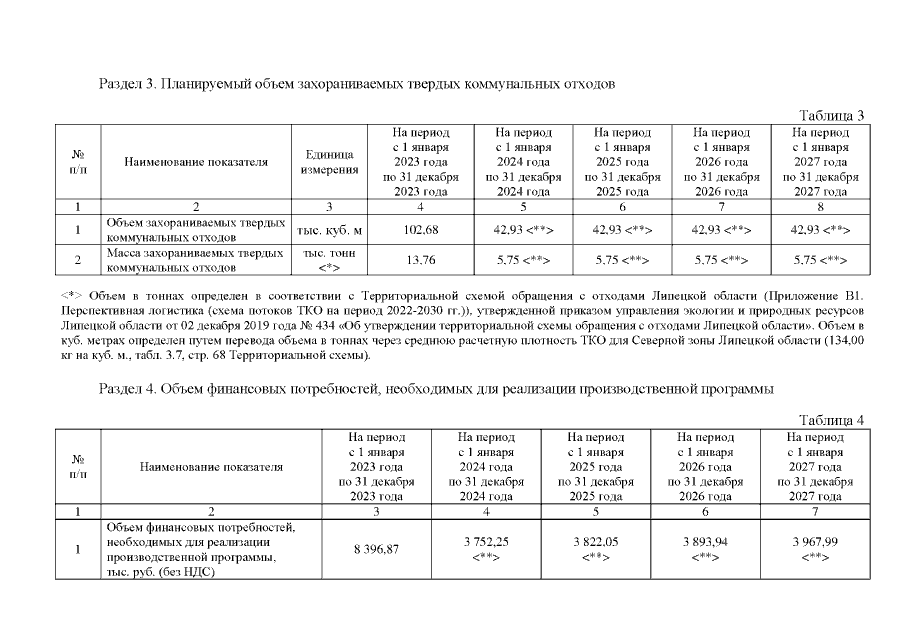 Раздел 3. Планируемый объем захораниваемых твердых коммунальных отходов

Таблица 3

| № п/п | Наименование показателя | Единица измерения | На период с 1 января 2023 года по 31 декабря 2023 года | На период с 1 января 2024 года по 31 декабря 2024 года | На период с 1 января 2025 года по 31 декабря 2025 года | На период с 1 января 2026 года по 31 декабря 2026 года | На период с 1 января 2027 года по 31 декабря 2027 года |
|---|---|---|---|---|---|---|---|
| 1 | 2 | 3 | 4 | 5 | 6 | 7 | 8 |
| 1 | Объем захораниваемых твердых коммунальных отходов | тыс. куб. м | 102,68 | 42,93 <**> | 42,93 <**> | 42,93 <**> | 42,93 <**> |
| 2 | Масса захораниваемых твердых коммунальных отходов | тыс. тонн <*> | 13,76 | 5,75 <**> | 5,75 <**> | 5,75 <**> | 5,75 <**> |

<*> Объем в тоннах определен в соответствии с Территориальной схемой обращения с отходами Липецкой области (Приложение В1. Перспективная логистика (схема потоков ТКО на период 2022-2030 гг.)), утвержденной приказом управления экологии и природных ресурсов Липецкой области от 02 декабря 2019 года № 434 «Об утверждении территориальной схемы обращения с отходами Липецкой области». Объем в куб. метрах определен путем перевода объема в тоннах через среднюю расчетную плотность ТКО для Северной зоны Липецкой области (134,00 кг на куб. м., табл. 3.7, стр. 68 Территориальной схемы).

Раздел 4. Объем финансовых потребностей, необходимых для реализации производственной программы

Таблица 4

| № п/п | Наименование показателя | На период с 1 января 2023 года по 31 декабря 2023 года | На период с 1 января 2024 года по 31 декабря 2024 года | На период с 1 января 2025 года по 31 декабря 2025 года | На период с 1 января 2026 года по 31 декабря 2026 года | На период с 1 января 2027 года по 31 декабря 2027 года |
|---|---|---|---|---|---|---|
| 1 | 2 | 3 | 4 | 5 | 6 | 7 |
| 1 | Объем финансовых потребностей, необходимых для реализации производственной программы, тыс. руб. (без НДС) | 8 396,87 | 3 752,25 <**> | 3 822,05 <**> | 3 893,94 <**> | 3 967,99 <**> |